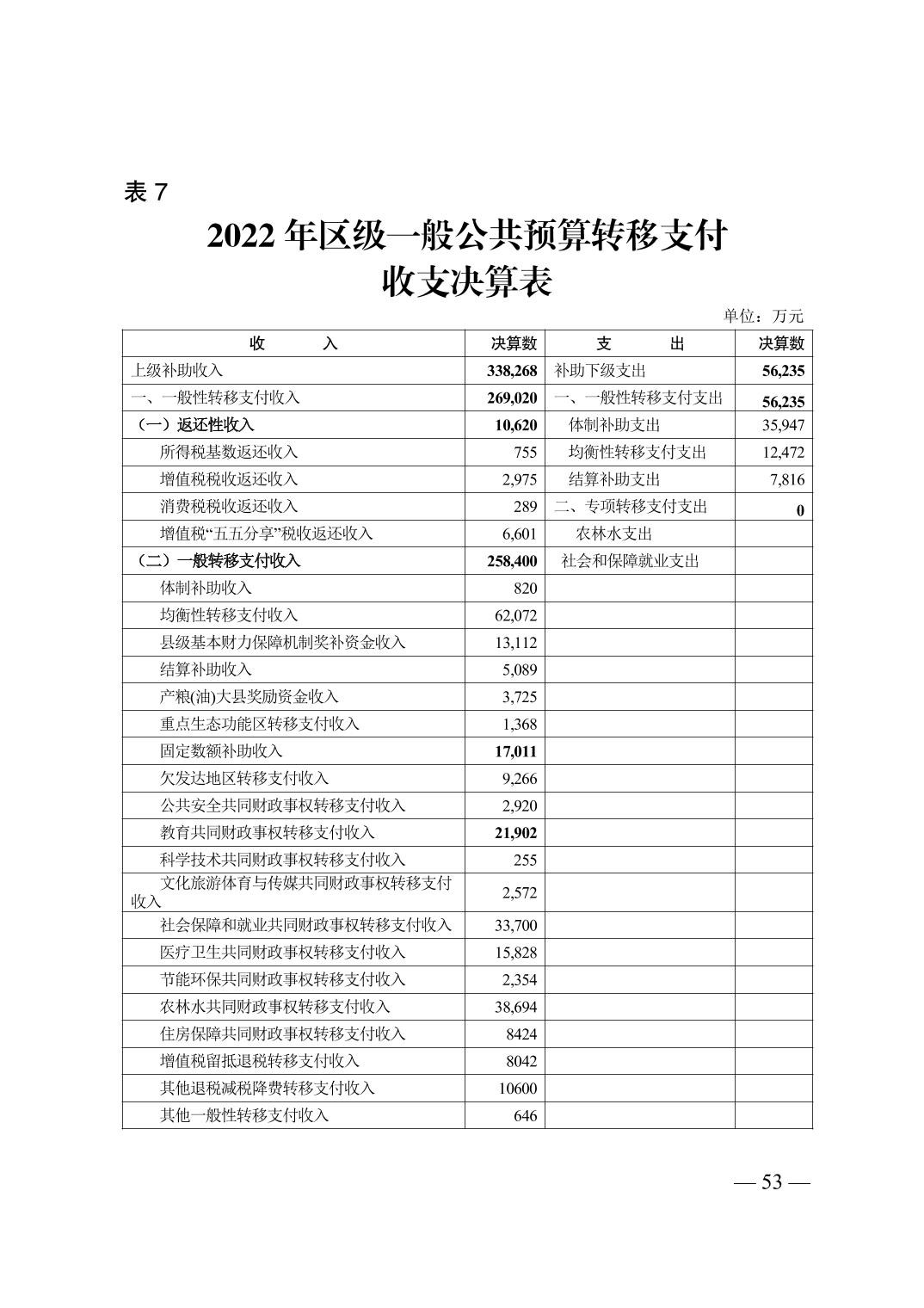 表 7

2022 年区级一般公共预算转移支付收支决算表

单位：万元

| 收　　入 | 决算数 | 支　　出 | 决算数 |
|---|---|---|---|
| 上级补助收入 | 338,268 | 补助下级支出 | 56,235 |
| 一、一般性转移支付收入 | 269,020 | 一、一般性转移支付支出 | 56,235 |
| （一）返还性收入 | 10,620 | 体制补助支出 | 35,947 |
| 所得税基数返还收入 | 755 | 均衡性转移支付支出 | 12,472 |
| 增值税税收返还收入 | 2,975 | 结算补助支出 | 7,816 |
| 消费税税收返还收入 | 289 | 二、专项转移支付支出 | 0 |
| 增值税“五五分享”税收返还收入 | 6,601 | 农林水支出 | |
| （二）一般转移支付收入 | 258,400 | 社会和保障就业支出 | |
| 体制补助收入 | 820 | | |
| 均衡性转移支付收入 | 62,072 | | |
| 县级基本财力保障机制奖补资金收入 | 13,112 | | |
| 结算补助收入 | 5,089 | | |
| 产粮(油)大县奖励资金收入 | 3,725 | | |
| 重点生态功能区转移支付收入 | 1,368 | | |
| 固定数额补助收入 | 17,011 | | |
| 欠发达地区转移支付收入 | 9,266 | | |
| 公共安全共同财政事权转移支付收入 | 2,920 | | |
| 教育共同财政事权转移支付收入 | 21,902 | | |
| 科学技术共同财政事权转移支付收入 | 255 | | |
| 文化旅游体育与传媒共同财政事权转移支付收入 | 2,572 | | |
| 社会保障和就业共同财政事权转移支付收入 | 33,700 | | |
| 医疗卫生共同财政事权转移支付收入 | 15,828 | | |
| 节能环保共同财政事权转移支付收入 | 2,354 | | |
| 农林水共同财政事权转移支付收入 | 38,694 | | |
| 住房保障共同财政事权转移支付收入 | 8424 | | |
| 增值税留抵退税转移支付收入 | 8042 | | |
| 其他退税减税降费转移支付收入 | 10600 | | |
| 其他一般性转移支付收入 | 646 | | |

— 53 —